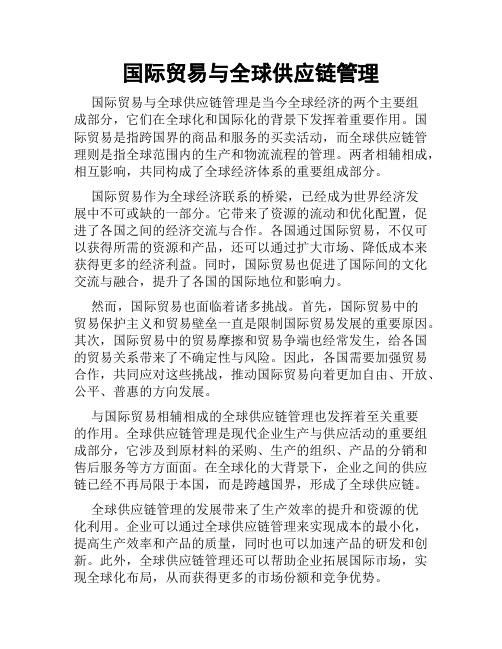 国际贸易与全球供应链管理

国际贸易与全球供应链管理是当今全球经济的两个主要组成部分，它们在全球化和国际化的背景下发挥着重要作用。国际贸易是指跨国界的商品和服务的买卖活动，而全球供应链管理则是指全球范围内的生产和物流流程的管理。两者相辅相成，相互影响，共同构成了全球经济体系的重要组成部分。

国际贸易作为全球经济联系的桥梁，已经成为世界经济发展中不可或缺的一部分。它带来了资源的流动和优化配置，促进了各国之间的经济交流与合作。各国通过国际贸易，不仅可以获得所需的资源和产品，还可以通过扩大市场、降低成本来获得更多的经济利益。同时，国际贸易也促进了国际间的文化交流与融合，提升了各国的国际地位和影响力。

然而，国际贸易也面临着诸多挑战。首先，国际贸易中的贸易保护主义和贸易壁垒一直是限制国际贸易发展的重要原因。其次，国际贸易中的贸易摩擦和贸易争端也经常发生，给各国的贸易关系带来了不确定性与风险。因此，各国需要加强贸易合作，共同应对这些挑战，推动国际贸易向着更加自由、开放、公平、普惠的方向发展。

与国际贸易相辅相成的全球供应链管理也发挥着至关重要的作用。全球供应链管理是现代企业生产与供应活动的重要组成部分，它涉及到原材料的采购、生产的组织、产品的分销和售后服务等方方面面。在全球化的大背景下，企业之间的供应链已经不再局限于本国，而是跨越国界，形成了全球供应链。

全球供应链管理的发展带来了生产效率的提升和资源的优化利用。企业可以通过全球供应链管理来实现成本的最小化，提高生产效率和产品的质量，同时也可以加速产品的研发和创新。此外，全球供应链管理还可以帮助企业拓展国际市场，实现全球化布局，从而获得更多的市场份额和竞争优势。